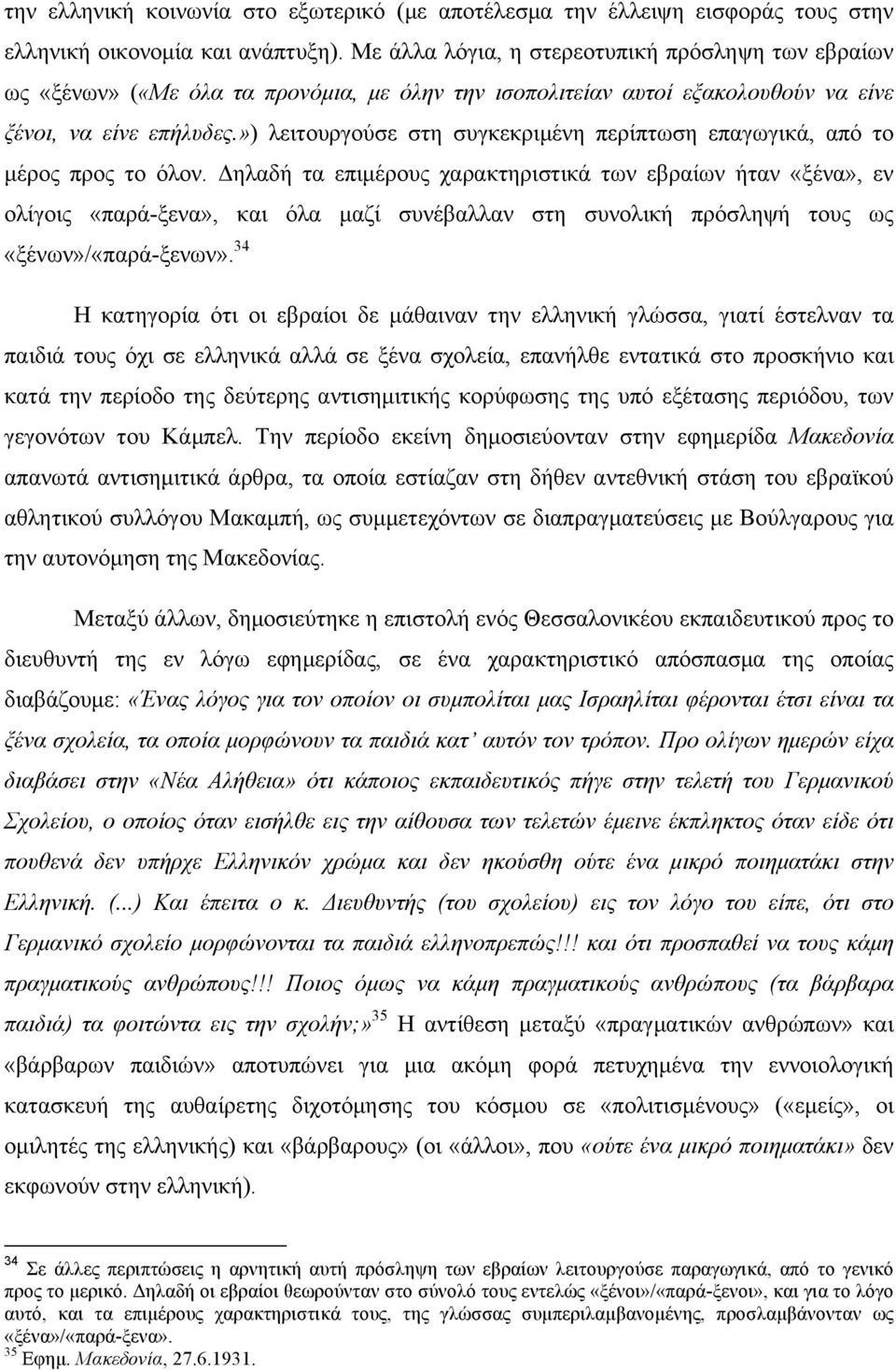 την ελληνική κοινωνία στο εξωτερικό (με αποτέλεσμα την έλλειψη εισφοράς τους στην ελληνική οικονομία και ανάπτυξη). Με άλλα λόγια, η στερεοτυπική πρόσληψη των εβραίων ως «ξένων» («Με όλα τα προνόμια, με όλην την ισοπολιτείαν αυτοί εξακολουθούν να είνε ξένοι, να είνε επήλυδες.») λειτουργούσε στη συγκεκριμένη περίπτωση επαγωγικά, από το μέρος προς το όλον. Δηλαδή τα επιμέρους χαρακτηριστικά των εβραίων ήταν «ξένα», εν ολίγοις «παρά-ξενα», και όλα μαζί συνέβαλλαν στη συνολική πρόσληψή τους ως «ξένων»/«παρά-ξενων».$^{34}$

Η κατηγορία ότι οι εβραίοι δε μάθαιναν την ελληνική γλώσσα, γιατί έστελναν τα παιδιά τους όχι σε ελληνικά αλλά σε ξένα σχολεία, επανήλθε εντατικά στο προσκήνιο και κατά την περίοδο της δεύτερης αντισημιτικής κορύφωσης της υπό εξέτασης περιόδου, των γεγονότων του Κάμπελ. Την περίοδο εκείνη δημοσιεύονταν στην εφημερίδα Μακεδονία απανωτά αντισημιτικά άρθρα, τα οποία εστίαζαν στη δήθεν αντεθνική στάση του εβραϊκού αθλητικού συλλόγου Μακαμπή, ως συμμετεχόντων σε διαπραγματεύσεις με Βούλγαρους για την αυτονόμηση της Μακεδονίας.

Μεταξύ άλλων, δημοσιεύτηκε η επιστολή ενός Θεσσαλονικέου εκπαιδευτικού προς το διευθυντή της εν λόγω εφημερίδας, σε ένα χαρακτηριστικό απόσπασμα της οποίας διαβάζουμε: «Ένας λόγος για τον οποίον οι συμπολίται μας Ισραηλίται φέρονται έτσι είναι τα ξένα σχολεία, τα οποία μορφώνουν τα παιδιά κατ' αυτόν τον τρόπον. Προ ολίγων ημερών είχα διαβάσει στην «Νέα Αλήθεια» ότι κάποιος εκπαιδευτικός πήγε στην τελετή του Γερμανικού Σχολείου, ο οποίος όταν εισήλθε εις την αίθουσα των τελετών έμεινε έκπληκτος όταν είδε ότι πουθενά δεν υπήρχε Ελληνικόν χρώμα και δεν ηκούσθη ούτε ένα μικρό ποιηματάκι στην Ελληνική. (...) Και έπειτα ο κ. Διευθυντής (του σχολείου) εις τον λόγο του είπε, ότι στο Γερμανικό σχολείο μορφώνονται τα παιδιά ελληνοπρεπώς!!! και ότι προσπαθεί να τους κάμη πραγματικούς ανθρώπους!!! Ποιος όμως να κάμη πραγματικούς ανθρώπους (τα βάρβαρα παιδιά) τα φοιτώντα εις την σχολήν;»$^{35}$ Η αντίθεση μεταξύ «πραγματικών ανθρώπων» και «βάρβαρων παιδιών» αποτυπώνει για μια ακόμη φορά πετυχημένα την εννοιολογική κατασκευή της αυθαίρετης διχοτόμησης του κόσμου σε «πολιτισμένους» («εμείς», οι ομιλητές της ελληνικής) και «βάρβαρους» (οι «άλλοι», που «ούτε ένα μικρό ποιηματάκι» δεν εκφωνούν στην ελληνική).

$^{34}$ Σε άλλες περιπτώσεις η αρνητική αυτή πρόσληψη των εβραίων λειτουργούσε παραγωγικά, από το γενικό προς το μερικό. Δηλαδή οι εβραίοι θεωρούνταν στο σύνολό τους εντελώς «ξένοι»/«παρά-ξενοι», και για το λόγο αυτό, και τα επιμέρους χαρακτηριστικά τους, της γλώσσας συμπεριλαμβανομένης, προσλαμβάνονταν ως «ξένα»/«παρά-ξενα».
$^{35}$ Εφημ. Μακεδονία, 27.6.1931.